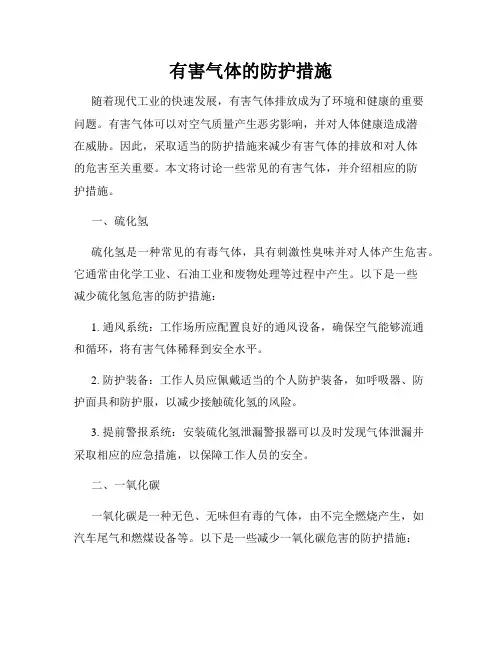 有害气体的防护措施

随着现代工业的快速发展，有害气体排放成为了环境和健康的重要问题。有害气体可以对空气质量产生恶劣影响，并对人体健康造成潜在威胁。因此，采取适当的防护措施来减少有害气体的排放和对人体的危害至关重要。本文将讨论一些常见的有害气体，并介绍相应的防护措施。

一、硫化氢

硫化氢是一种常见的有毒气体，具有刺激性臭味并对人体产生危害。它通常由化学工业、石油工业和废物处理等过程中产生。以下是一些减少硫化氢危害的防护措施：

1. 通风系统：工作场所应配置良好的通风设备，确保空气能够流通和循环，将有害气体稀释到安全水平。

2. 防护装备：工作人员应佩戴适当的个人防护装备，如呼吸器、防护面具和防护服，以减少接触硫化氢的风险。

3. 提前警报系统：安装硫化氢泄漏警报器可以及时发现气体泄漏并采取相应的应急措施，以保障工作人员的安全。

二、一氧化碳

一氧化碳是一种无色、无味但有毒的气体，由不完全燃烧产生，如汽车尾气和燃煤设备等。以下是一些减少一氧化碳危害的防护措施：